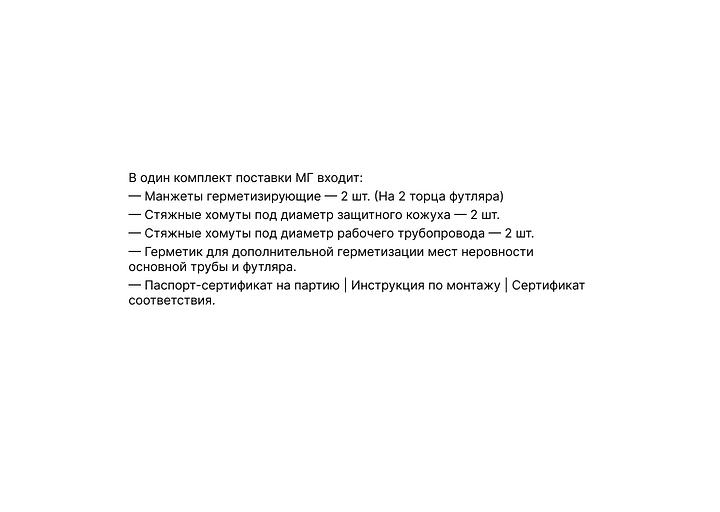 В один комплект поставки МГ входит:
— Манжеты герметизирующие — 2 шт. (На 2 торца футляра)
— Стяжные хомуты под диаметр защитного кожуха — 2 шт.
— Стяжные хомуты под диаметр рабочего трубопровода — 2 шт.
— Герметик для дополнительной герметизации мест неровности основной трубы и футляра.
— Паспорт-сертификат на партию | Инструкция по монтажу | Сертификат соответствия.